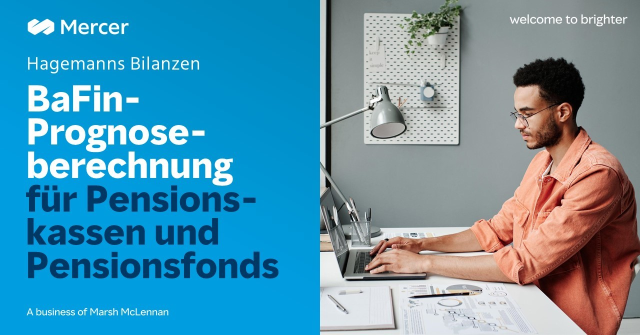 Mercer

Hagemanns Bilanzen

BaFin-Prognoseberechnung für Pensionskassen und Pensionsfonds

A business of Marsh McLennan

welcome to brighter